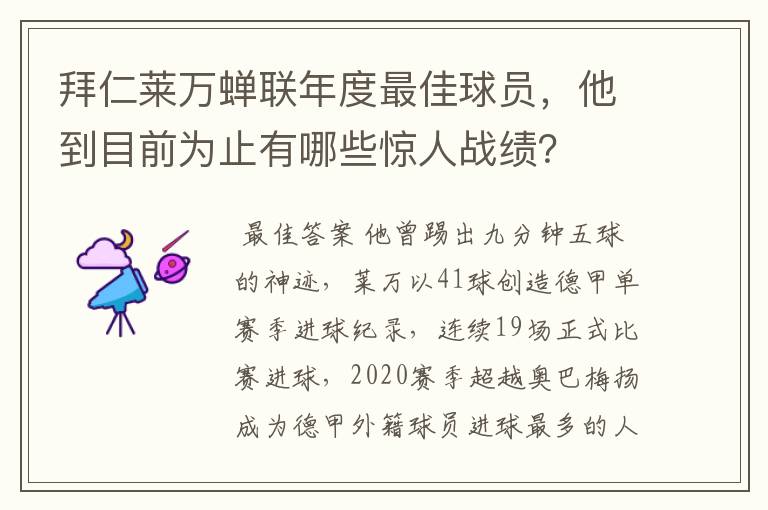 拜仁莱万蝉联年度最佳球员，他到目前为止有哪些惊人战绩？

最佳答案 他曾踢出九分钟五球的神迹，莱万以41球创造德甲单赛季进球纪录，连续19场正式比赛进球，2020赛季超越奥巴梅扬成为德甲外籍球员进球最多的人